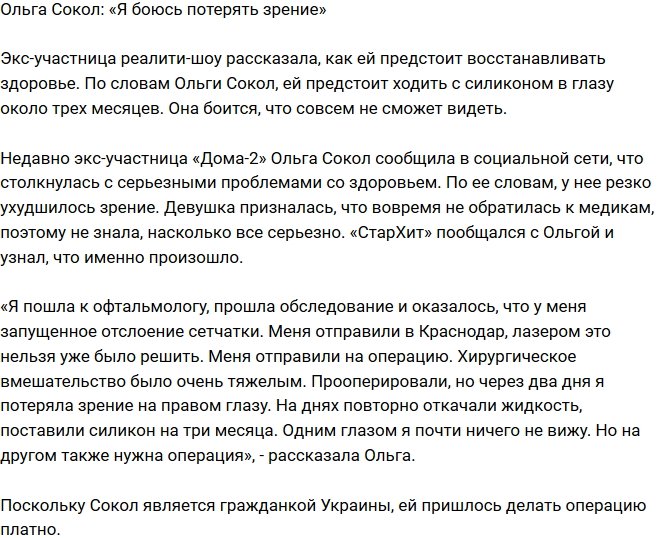 Ольга Сокол: «Я боюсь потерять зрение»

Экс-участница реалити-шоу рассказала, как ей предстоит восстанавливать здоровье. По словам Ольги Сокол, ей предстоит ходить с силиконом в глазу около трех месяцев. Она боится, что совсем не сможет видеть.

Недавно экс-участница «Дома-2» Ольга Сокол сообщила в социальной сети, что столкнулась с серьезными проблемами со здоровьем. По ее словам, у нее резко ухудшилось зрение. Девушка призналась, что вовремя не обратилась к медикам, поэтому не знала, насколько все серьезно. «СтарХит» пообщался с Ольгой и узнал, что именно произошло.

«Я пошла к офтальмологу, прошла обследование и оказалось, что у меня запущенное отслоение сетчатки. Меня отправили в Краснодар, лазером это нельзя уже было решить. Меня отправили на операцию. Хирургическое вмешательство было очень тяжелым. Прооперировали, но через два дня я потеряла зрение на правом глазу. На днях повторно откачали жидкость, поставили силикон на три месяца. Одним глазом я почти ничего не вижу. Но на другом также нужна операция», - рассказала Ольга.

Поскольку Сокол является гражданкой Украины, ей пришлось делать операцию платно.